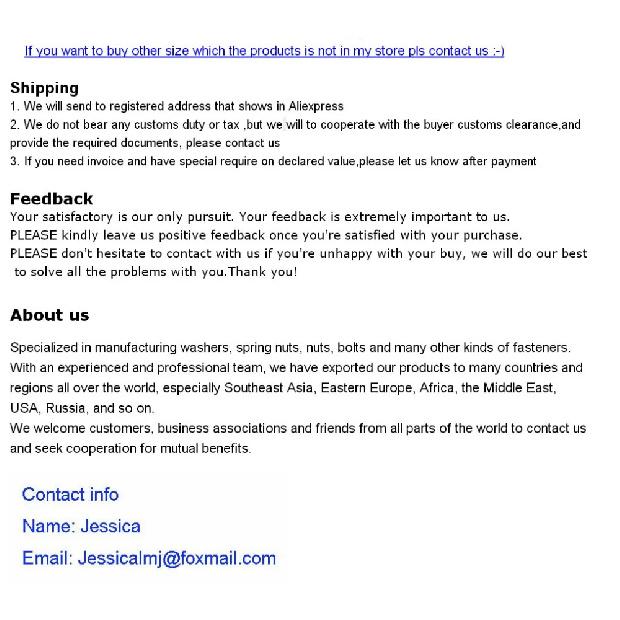 If you want to buy other size which the products is not in my store pls contact us :-)

Shipping
1. We will send to registered address that shows in Aliexpress
2. We do not bear any customs duty or tax ,but we will to cooperate with the buyer customs clearance,and provide the required documents, please contact us
3. If you need invoice and have special require on declared value,please let us know after payment

Feedback
Your satisfactory is our only pursuit. Your feedback is extremely important to us.
PLEASE kindly leave us positive feedback once you're satisfied with your purchase.
PLEASE don't hesitate to contact with us if you're unhappy with your buy, we will do our best to solve all the problems with you.Thank you!

About us

Specialized in manufacturing washers, spring nuts, nuts, bolts and many other kinds of fasteners.
With an experienced and professional team, we have exported our products to many countries and regions all over the world, especially Southeast Asia, Eastern Europe, Africa, the Middle East, USA, Russia, and so on.
We welcome customers, business associations and friends from all parts of the world to contact us and seek cooperation for mutual benefits.

Contact info

Name: Jessica

Email: Jessicalmj@foxmail.com